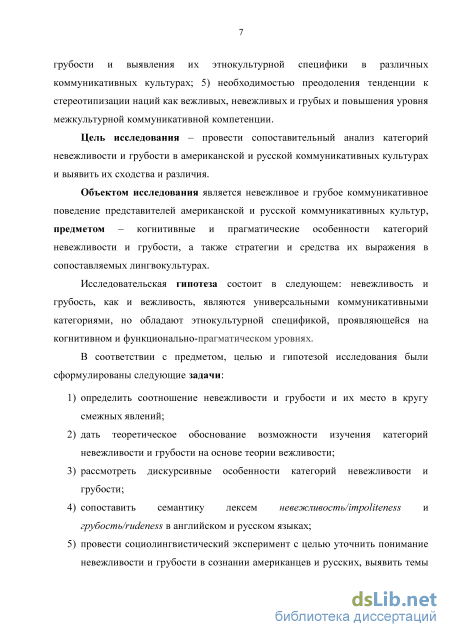 7

грубости и выявления их этнокультурной специфики в различных коммуникативных культурах; 5) необходимостью преодоления тенденции к стереотипизации наций как вежливых, невежливых и грубых и повышения уровня межкультурной коммуникативной компетенции.

Цель исследования – провести сопоставительный анализ категорий невежливости и грубости в американской и русской коммуникативных культурах и выявить их сходства и различия.

Объектом исследования является невежливое и грубое коммуникативное поведение представителей американской и русской коммуникативных культур, предметом – когнитивные и прагматические особенности категорий невежливости и грубости, а также стратегии и средства их выражения в сопоставляемых лингвокультурах.

Исследовательская гипотеза состоит в следующем: невежливость и грубость, как и вежливость, являются универсальными коммуникативными категориями, но обладают этнокультурной спецификой, проявляющейся на когнитивном и функционально-прагматическом уровнях.

В соответствии с предметом, целью и гипотезой исследования были сформулированы следующие задачи:

1) определить соотношение невежливости и грубости и их место в кругу смежных явлений;
2) дать теоретическое обоснование возможности изучения категорий невежливости и грубости на основе теории вежливости;
3) рассмотреть дискурсивные особенности категорий невежливости и грубости;
4) сопоставить семантику лексем невежливость/impoliteness и грубость/rudeness в английском и русском языках;
5) провести социолингвистический эксперимент с целью уточнить понимание невежливости и грубости в сознании американцев и русских, выявить темы

dsLib.net
библиотека диссертаций